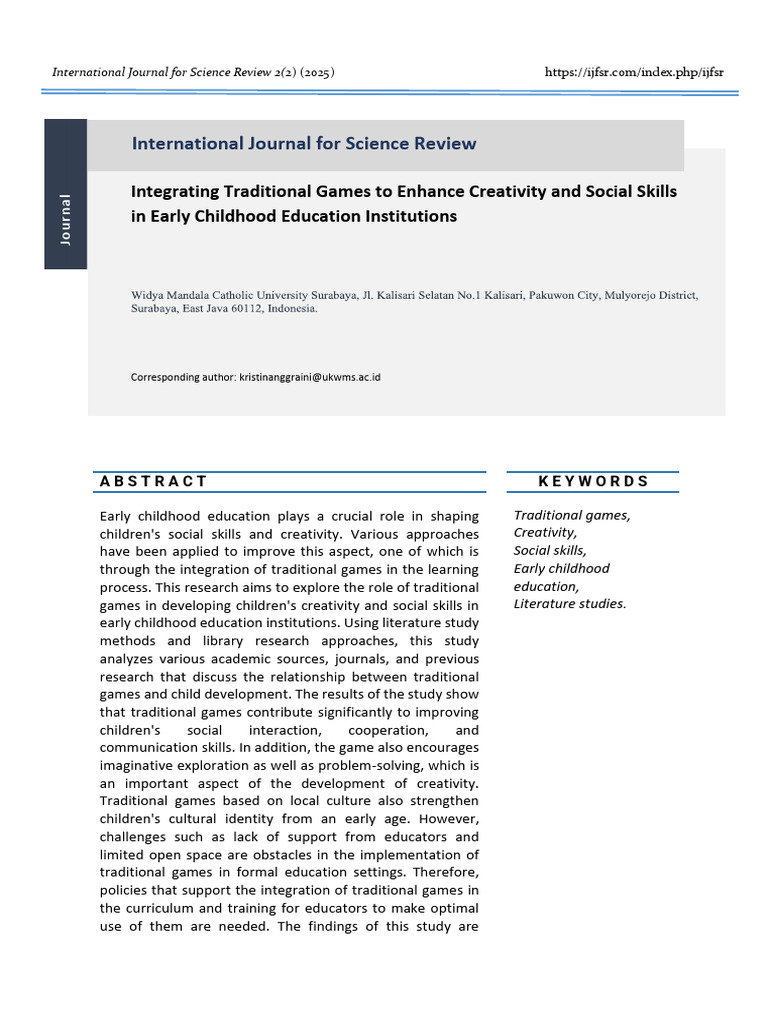 International Journal for Science Review 2(2) (2025)

https://ijfsr.com/index.php/ijfsr

Journal

International Journal for Science Review

Integrating Traditional Games to Enhance Creativity and Social Skills in Early Childhood Education Institutions

Widya Mandala Catholic University Surabaya, Jl. Kalisari Selatan No.1 Kalisari, Pakuwon City, Mulyorejo District, Surabaya, East Java 60112, Indonesia.

Corresponding author: kristinanggraini@ukwms.ac.id

ABSTRACT

Early childhood education plays a crucial role in shaping children's social skills and creativity. Various approaches have been applied to improve this aspect, one of which is through the integration of traditional games in the learning process. This research aims to explore the role of traditional games in developing children's creativity and social skills in early childhood education institutions. Using literature study methods and library research approaches, this study analyzes various academic sources, journals, and previous research that discuss the relationship between traditional games and child development. The results of the study show that traditional games contribute significantly to improving children's social interaction, cooperation, and communication skills. In addition, the game also encourages imaginative exploration as well as problem-solving, which is an important aspect of the development of creativity. Traditional games based on local culture also strengthen children's cultural identity from an early age. However, challenges such as lack of support from educators and limited open space are obstacles in the implementation of traditional games in formal education settings. Therefore, policies that support the integration of traditional games in the curriculum and training for educators to make optimal use of them are needed. The findings of this study are

KEYWORDS

Traditional games,
Creativity,
Social skills,
Early childhood education,
Literature studies.